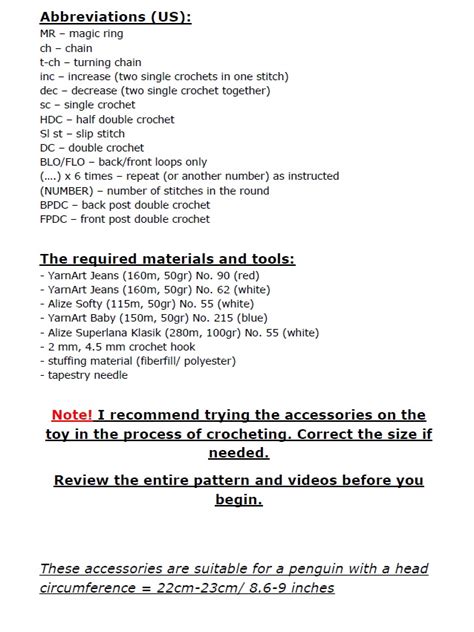 Abbreviations (US):
MR – magic ring
ch – chain
t-ch – turning chain
inc – increase (two single crochets in one stitch)
dec – decrease (two single crochet together)
sc – single crochet
HDC – half double crochet
Sl st – slip stitch
DC – double crochet
BLO/FLO – back/front loops only
(....) x 6 times – repeat (or another number) as instructed
(NUMBER) – number of stitches in the round
BPDC – back post double crochet
FPDC – front post double crochet

The required materials and tools:
- YarnArt Jeans (160m, 50gr) No. 90 (red)
- YarnArt Jeans (160m, 50gr) No. 62 (white)
- Alize Softy (115m, 50gr) No. 55 (white)
- YarnArt Baby (150m, 50gr) No. 215 (blue)
- Alize Superlana Klasik (280m, 100gr) No. 55 (white)
- 2 mm, 4.5 mm crochet hook
- stuffing material (fiberfill/ polyester)
- tapestry needle

Note! I recommend trying the accessories on the toy in the process of crocheting. Correct the size if needed.

Review the entire pattern and videos before you begin.

These accessories are suitable for a penguin with a head circumference = 22cm-23cm/ 8.6-9 inches